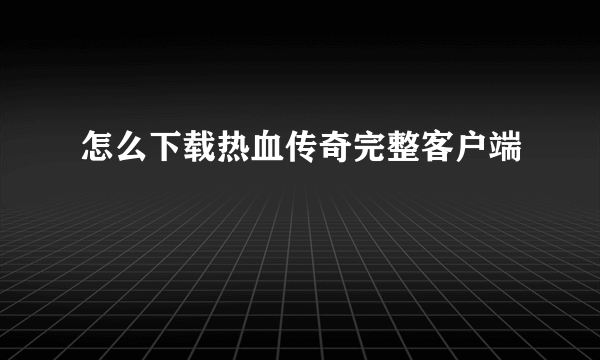 怎么下载热血传奇完整客户端